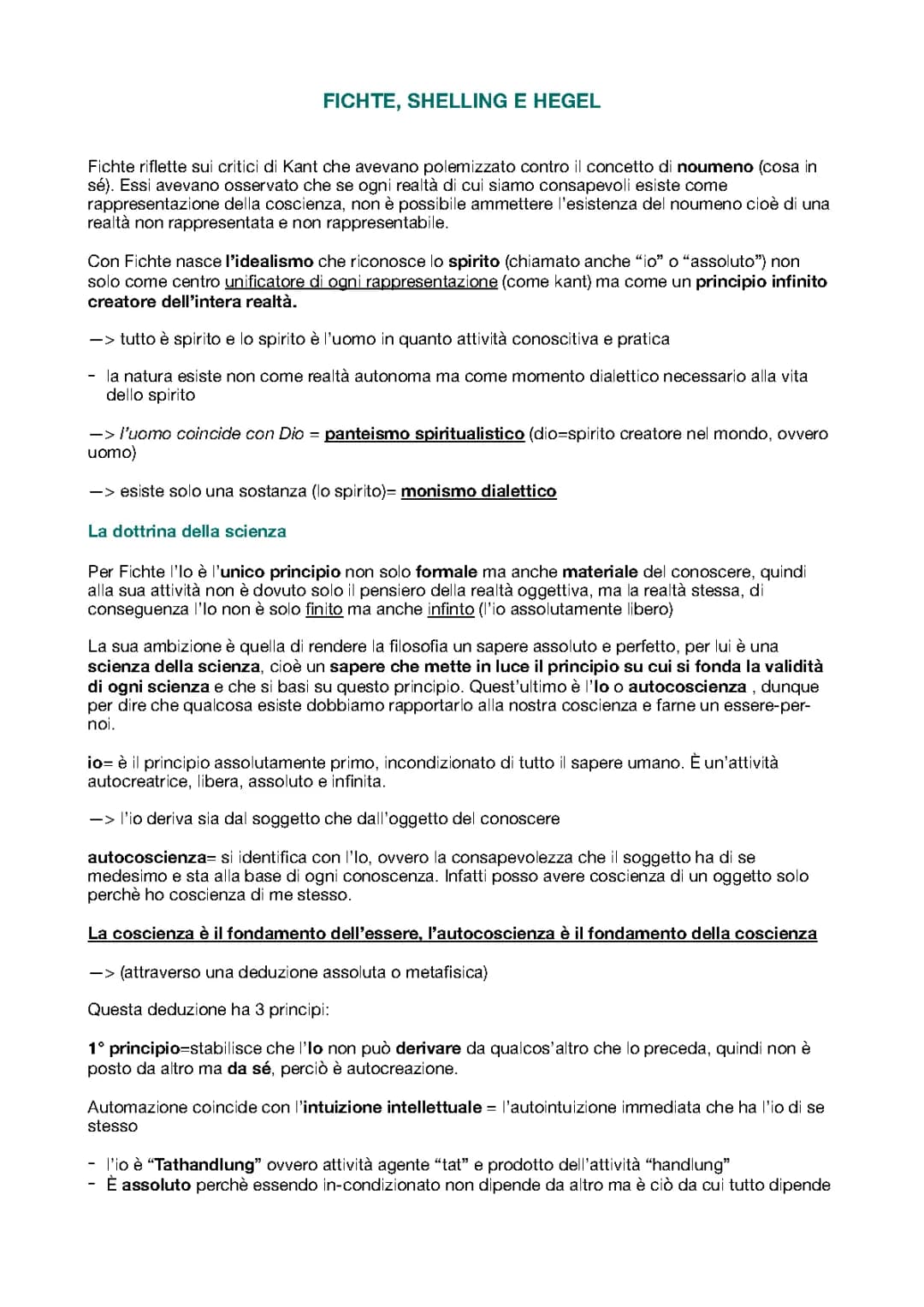 FICHTE, SHELLING E HEGEL

Fichte riflette sui critici di Kant che avevano polemizzato contro il concetto di noumeno (cosa in sé). Essi avevano osservato che se ogni realtà di cui siamo consapevoli esiste come rappresentazione della coscienza, non è possibile ammettere l'esistenza del noumeno cioè di una realtà non rappresentata e non rappresentabile.

Con Fichte nasce l'idealismo che riconosce lo spirito (chiamato anche "io" o "assoluto") non solo come centro unificatore di ogni rappresentazione (come kant) ma come un principio infinito creatore dell'intera realtà.

—> tutto è spirito e lo spirito è l'uomo in quanto attività conoscitiva e pratica

- la natura esiste non come realtà autonoma ma come momento dialettico necessario alla vita dello spirito

—> l'uomo coincide con Dio = panteismo spiritualistico (dio=spirito creatore nel mondo, ovvero uomo)

—> esiste solo una sostanza (lo spirito)= monismo dialettico

La dottrina della scienza

Per Fichte l'Io è l'unico principio non solo formale ma anche materiale del conoscere, quindi alla sua attività non è dovuto solo il pensiero della realtà oggettiva, ma la realtà stessa, di conseguenza l'Io non è solo finito ma anche infinto (l'io assolutamente libero)

La sua ambizione è quella di rendere la filosofia un sapere assoluto e perfetto, per lui è una scienza della scienza, cioè un sapere che mette in luce il principio su cui si fonda la validità di ogni scienza e che si basi su questo principio. Quest'ultimo è l'Io o autocoscienza , dunque per dire che qualcosa esiste dobbiamo rapportarlo alla nostra coscienza e farne un essere-per-noi.

io= è il principio assolutamente primo, incondizionato di tutto il sapere umano. È un'attività autocreatrice, libera, assoluto e infinita.

—> l'io deriva sia dal soggetto che dall'oggetto del conoscere

autocoscienza= si identifica con l'Io, ovvero la consapevolezza che il soggetto ha di se medesimo e sta alla base di ogni conoscenza. Infatti posso avere coscienza di un oggetto solo perchè ho coscienza di me stesso.

La coscienza è il fondamento dell'essere, l'autocoscienza è il fondamento della coscienza

—> (attraverso una deduzione assoluta o metafisica)

Questa deduzione ha 3 principi:

1° principio=stabilisce che l'Io non può derivare da qualcos'altro che lo preceda, quindi non è posto da altro ma da sé, perciò è autocreazione.

Automazione coincide con l'intuizione intellettuale = l'autointuizione immediata che ha l'io di se stesso

- l'io è "Tathandlung" ovvero attività agente "tat" e prodotto dell'attività "handlung"
- È assoluto perchè essendo in-condizionato non dipende da altro ma è ciò da cui tutto dipende